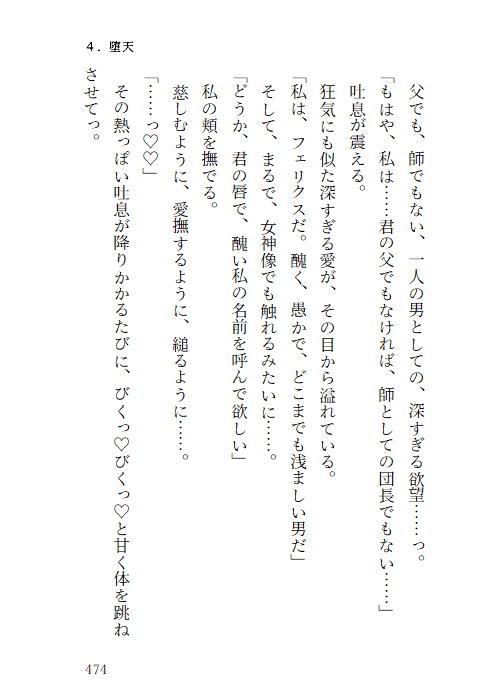 4．堕天

父でも、師でもない、一人の男としての、深すぎる欲望……っ。

「もはや、私は……君の父でもなければ、師としての団長でもない……」

吐息が震える。

狂気にも似た深すぎる愛が、その目から溢れている。

「私は、フェリクスだ。醜く、愚かで、どこまでも浅ましい男だ」

そして、まるで、女神像でも触れるみたいに……。

「どうか、君の唇で、醜い私の名前を呼んで欲しい」

私の頬を撫でる。

慈しむように、愛撫するように、縋るように……。

「……っ♡♡」

その熱っぽい吐息が降りかかるたびに、びくっ♡びくっ♡と甘く体を跳ねさせてっ。

474